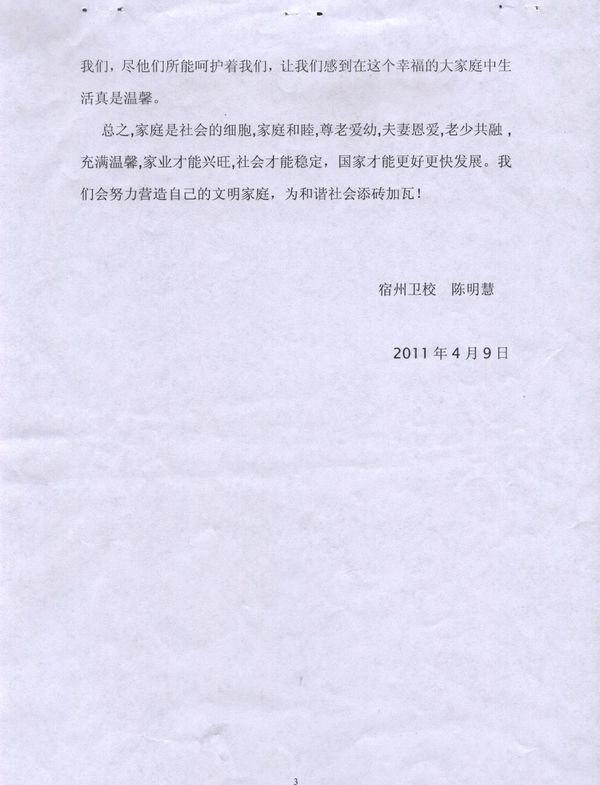 我们，尽他们所能呵护着我们，让我们感到在这个幸福的大家庭中生活真是温馨。

总之,家庭是社会的细胞,家庭和睦,尊老爱幼,夫妻恩爱,老少共融，充满温馨,家业才能兴旺,社会才能稳定，国家才能更好更快发展。我们会努力营造自己的文明家庭，为和谐社会添砖加瓦！

宿州卫校　陈明慧

2011 年 4 月 9 日

3